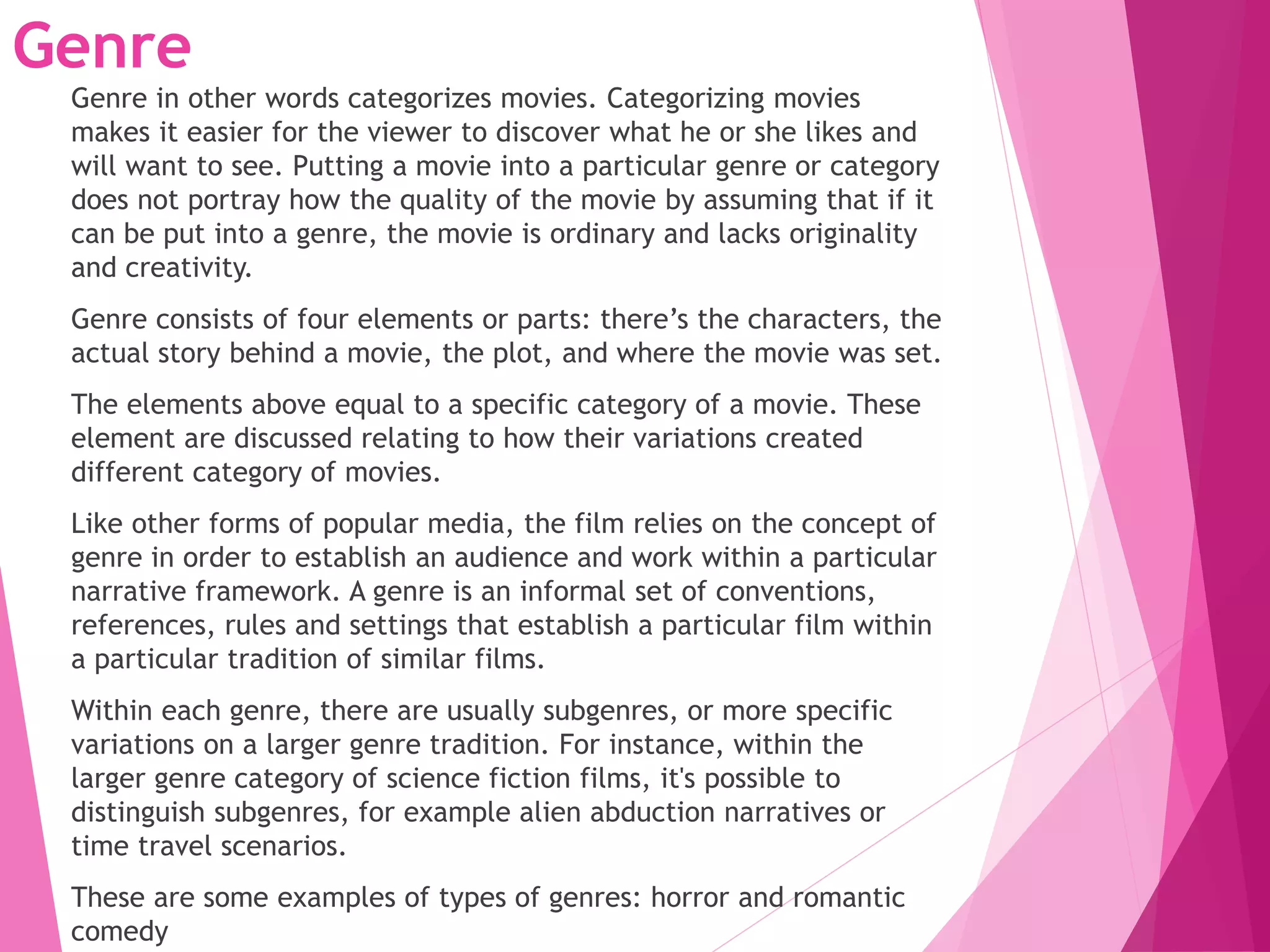 Genre

Genre in other words categorizes movies. Categorizing movies makes it easier for the viewer to discover what he or she likes and will want to see. Putting a movie into a particular genre or category does not portray how the quality of the movie by assuming that if it can be put into a genre, the movie is ordinary and lacks originality and creativity.

Genre consists of four elements or parts: there’s the characters, the actual story behind a movie, the plot, and where the movie was set.

The elements above equal to a specific category of a movie. These element are discussed relating to how their variations created different category of movies.

Like other forms of popular media, the film relies on the concept of genre in order to establish an audience and work within a particular narrative framework. A genre is an informal set of conventions, references, rules and settings that establish a particular film within a particular tradition of similar films.

Within each genre, there are usually subgenres, or more specific variations on a larger genre tradition. For instance, within the larger genre category of science fiction films, it's possible to distinguish subgenres, for example alien abduction narratives or time travel scenarios.

These are some examples of types of genres: horror and romantic comedy